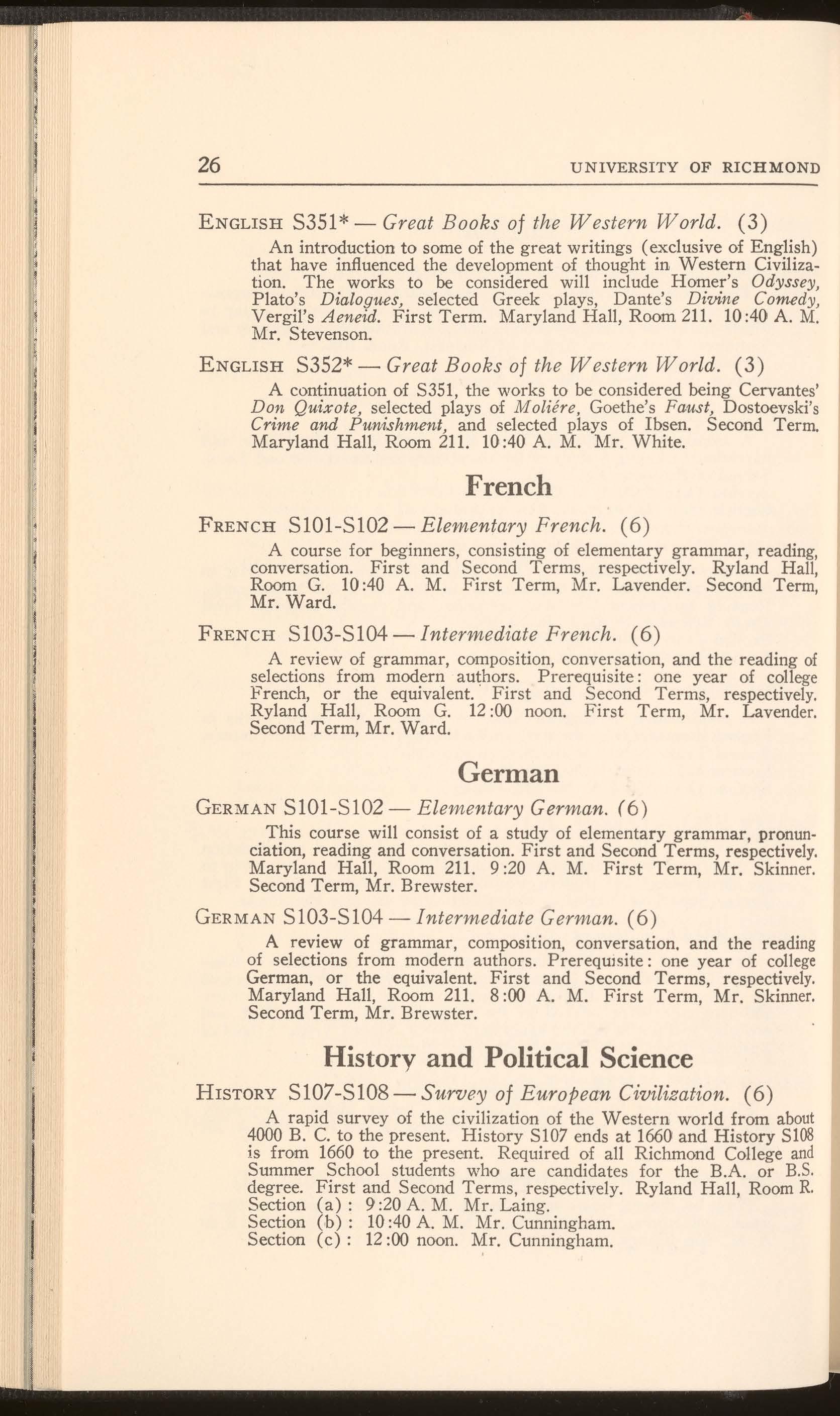 26 UNIVERSITY OF RICHMOND

ENGLISH S351* — Great Books of the Western World. (3)

An introduction to some of the great writings (exclusive of English) that have influenced the development of thought in Western Civilization. The works to be considered will include Homer's Odyssey, Plato's Dialogues, selected Greek plays, Dante's Divine Comedy, Vergil's Aeneid. First Term. Maryland Hall, Room 211. 10:40 A. M. Mr. Stevenson.

ENGLISH S352* — Great Books of the Western World. (3)

A continuation of S351, the works to be considered being Cervantes' Don Quixote, selected plays of Moliére, Goethe's Faust, Dostoevski's Crime and Punishment, and selected plays of Ibsen. Second Term. Maryland Hall, Room 211. 10:40 A. M. Mr. White.

French

FRENCH S101-S102 — Elementary French. (6)

A course for beginners, consisting of elementary grammar, reading, conversation. First and Second Terms, respectively. Ryland Hall, Room G. 10:40 A. M. First Term, Mr. Lavender. Second Term, Mr. Ward.

FRENCH S103-S104 — Intermediate French. (6)

A review of grammar, composition, conversation, and the reading of selections from modern authors. Prerequisite: one year of college French, or the equivalent. First and Second Terms, respectively. Ryland Hall, Room G. 12:00 noon. First Term, Mr. Lavender. Second Term, Mr. Ward.

German

GERMAN S101-S102 — Elementary German. (6)

This course will consist of a study of elementary grammar, pronunciation, reading and conversation. First and Second Terms, respectively. Maryland Hall, Room 211. 9:20 A. M. First Term, Mr. Skinner. Second Term, Mr. Brewster.

GERMAN S103-S104 — Intermediate German. (6)

A review of grammar, composition, conversation, and the reading of selections from modern authors. Prerequisite: one year of college German, or the equivalent. First and Second Terms, respectively. Maryland Hall, Room 211. 8:00 A. M. First Term, Mr. Skinner. Second Term, Mr. Brewster.

History and Political Science

HISTORY S107-S108 — Survey of European Civilization. (6)

A rapid survey of the civilization of the Western world from about 4000 B. C. to the present. History S107 ends at 1660 and History S108 is from 1660 to the present. Required of all Richmond College and Summer School students who are candidates for the B.A. or B.S. degree. First and Second Terms, respectively. Ryland Hall, Room R.
Section (a): 9:20 A. M. Mr. Laing.
Section (b): 10:40 A. M. Mr. Cunningham.
Section (c): 12:00 noon. Mr. Cunningham.